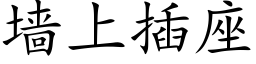 墙上插座